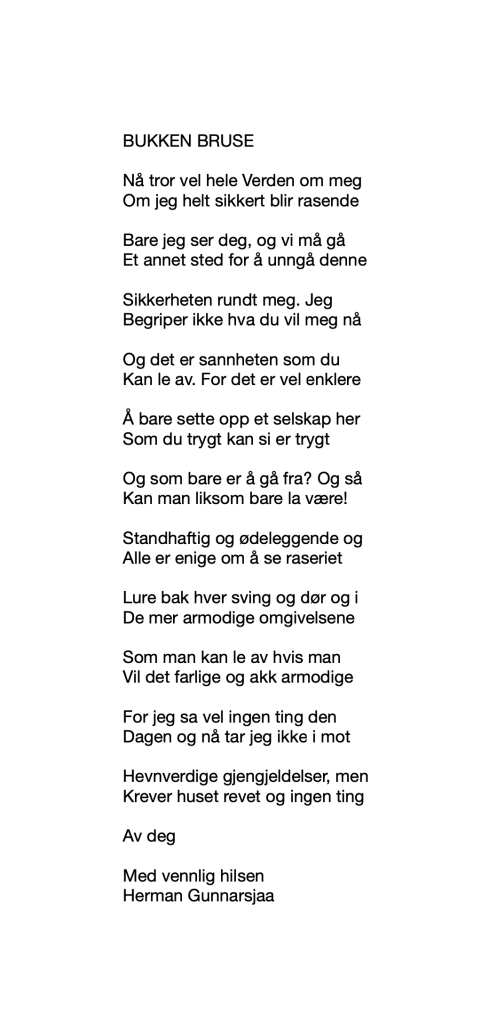 BUKKEN BRUSE

Nå tror vel hele Verden om meg
Om jeg helt sikkert blir rasende

Bare jeg ser deg, og vi må gå
Et annet sted for å unngå denne

Sikkerheten rundt meg. Jeg
Begriper ikke hva du vil meg nå

Og det er sannheten som du
Kan le av. For det er vel enklere

Å bare sette opp et selskap her
Som du trygt kan si er trygt

Og som bare er å gå fra? Og så
Kan man liksom bare la være!

Standhaftig og ødeleggende og
Alle er enige om å se raseriet

Lure bak hver sving og dør og i
De mer armodige omgivelsene

Som man kan le av hvis man
Vil det farlige og akk armodige

For jeg sa vel ingen ting den
Dagen og nå tar jeg ikke i mot

Hevnverdige gjengjeldelser, men
Krever huset revet og ingen ting

Av deg

Med vennlig hilsen
Herman Gunnarsjaa